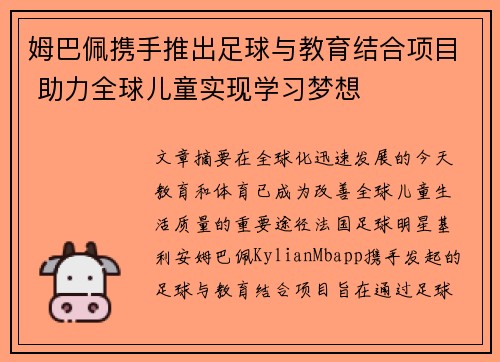 姆巴佩携手推出足球与教育结合项目 助力全球儿童实现学习梦想

文章摘要在全球化迅速发展的今天教育和体育已成为改善全球儿童生活质量的重要途径法国足球明星基利安姆巴佩KylianMbapp携手发起的足球与教育结合项目旨在通过足球